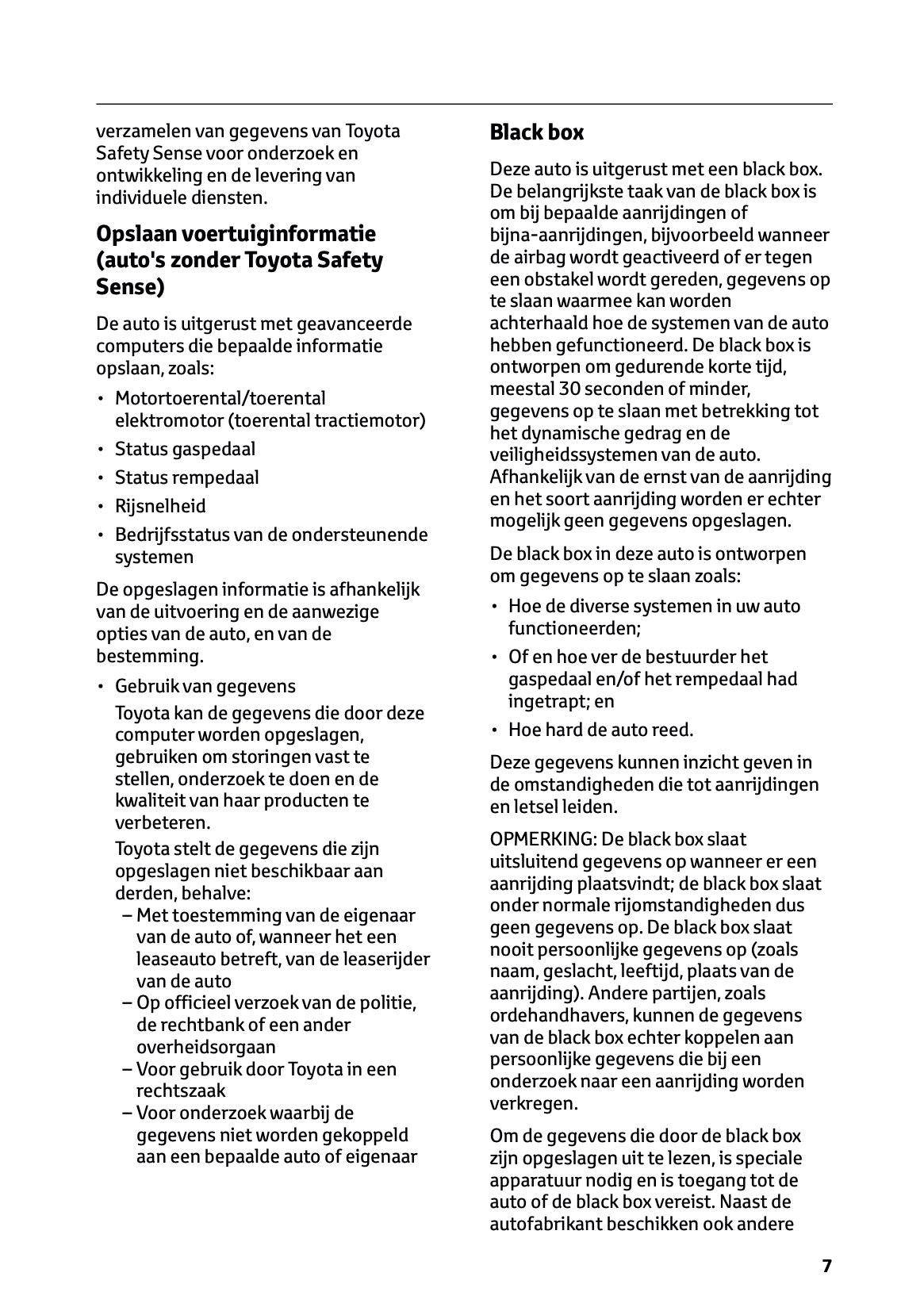 verzamelen van gegevens van Toyota Safety Sense voor onderzoek en ontwikkeling en de levering van individuele diensten.

Opslaan voertuiginformatie (auto's zonder Toyota Safety Sense)

De auto is uitgerust met geavanceerde computers die bepaalde informatie opslaan, zoals:

• Motortoerental/toerental elektromotor (toerental tractiemotor)
• Status gaspedaal
• Status rempedaal
• Rijsnelheid
• Bedrijfsstatus van de ondersteunende systemen

De opgeslagen informatie is afhankelijk van de uitvoering en de aanwezige opties van de auto, en van de bestemming.

• Gebruik van gegevens
Toyota kan de gegevens die door deze computer worden opgeslagen, gebruiken om storingen vast te stellen, onderzoek te doen en de kwaliteit van haar producten te verbeteren.
Toyota stelt de gegevens die zijn opgeslagen niet beschikbaar aan derden, behalve:
– Met toestemming van de eigenaar van de auto of, wanneer het een leaseauto betreft, van de leaserijder van de auto
– Op officieel verzoek van de politie, de rechtbank of een ander overheidsorgaan
– Voor gebruik door Toyota in een rechtszaak
– Voor onderzoek waarbij de gegevens niet worden gekoppeld aan een bepaalde auto of eigenaar

Black box

Deze auto is uitgerust met een black box. De belangrijkste taak van de black box is om bij bepaalde aanrijdingen of bijna-aanrijdingen, bijvoorbeeld wanneer de airbag wordt geactiveerd of er tegen een obstakel wordt gereden, gegevens op te slaan waarmee kan worden achterhaald hoe de systemen van de auto hebben gefunctioneerd. De black box is ontworpen om gedurende korte tijd, meestal 30 seconden of minder, gegevens op te slaan met betrekking tot het dynamische gedrag en de veiligheidssystemen van de auto. Afhankelijk van de ernst van de aanrijding en het soort aanrijding worden er echter mogelijk geen gegevens opgeslagen.

De black box in deze auto is ontworpen om gegevens op te slaan zoals:

• Hoe de diverse systemen in uw auto functioneerden;
• Of en hoe ver de bestuurder het gaspedaal en/of het rempedaal had ingetrapt; en
• Hoe hard de auto reed.

Deze gegevens kunnen inzicht geven in de omstandigheden die tot aanrijdingen en letsel leiden.

OPMERKING: De black box slaat uitsluitend gegevens op wanneer er een aanrijding plaatsvindt; de black box slaat onder normale rijomstandigheden dus geen gegevens op. De black box slaat nooit persoonlijke gegevens op (zoals naam, geslacht, leeftijd, plaats van de aanrijding). Andere partijen, zoals ordehandhavers, kunnen de gegevens van de black box echter koppelen aan persoonlijke gegevens die bij een onderzoek naar een aanrijding worden verkregen.

Om de gegevens die door de black box zijn opgeslagen uit te lezen, is speciale apparatuur nodig en is toegang tot de auto of de black box vereist. Naast de autofabrikant beschikken ook andere

7